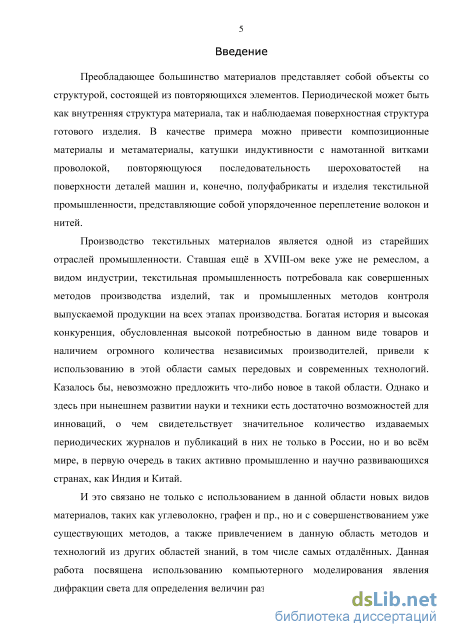 5

Введение

Преобладающее большинство материалов представляет собой объекты со структурой, состоящей из повторяющихся элементов. Периодической может быть как внутренняя структура материала, так и наблюдаемая поверхностная структура готового изделия. В качестве примера можно привести композиционные материалы и метаматериалы, катушки индуктивности с намотанной витками проволокой, повторяющуюся последовательность шероховатостей на поверхности деталей машин и, конечно, полуфабрикаты и изделия текстильной промышленности, представляющие собой упорядоченное переплетение волокон и нитей.

Производство текстильных материалов является одной из старейших отраслей промышленности. Ставшая ещё в XVIII-ом веке уже не ремеслом, а видом индустрии, текстильная промышленность потребовала как совершенных методов производства изделий, так и промышленных методов контроля выпускаемой продукции на всех этапах производства. Богатая история и высокая конкуренция, обусловленная высокой потребностью в данном виде товаров и наличием огромного количества независимых производителей, привели к использованию в этой области самых передовых и современных технологий. Казалось бы, невозможно предложить что-либо новое в такой области. Однако и здесь при нынешнем развитии науки и техники есть достаточно возможностей для инноваций, о чем свидетельствует значительное количество издаваемых периодических журналов и публикаций в них не только в России, но и во всём мире, в первую очередь в таких активно промышленно и научно развивающихся странах, как Индия и Китай.

И это связано не только с использованием в данной области новых видов материалов, таких как углеволокно, графен и пр., но и с совершенствованием уже существующих методов, а также привлечением в данную область методов и технологий из других областей знаний, в том числе самых отдалённых. Данная работа посвящена использованию компьютерного моделирования явления дифракции света для определения величин раз

dsLib.net
библиотека диссертаций